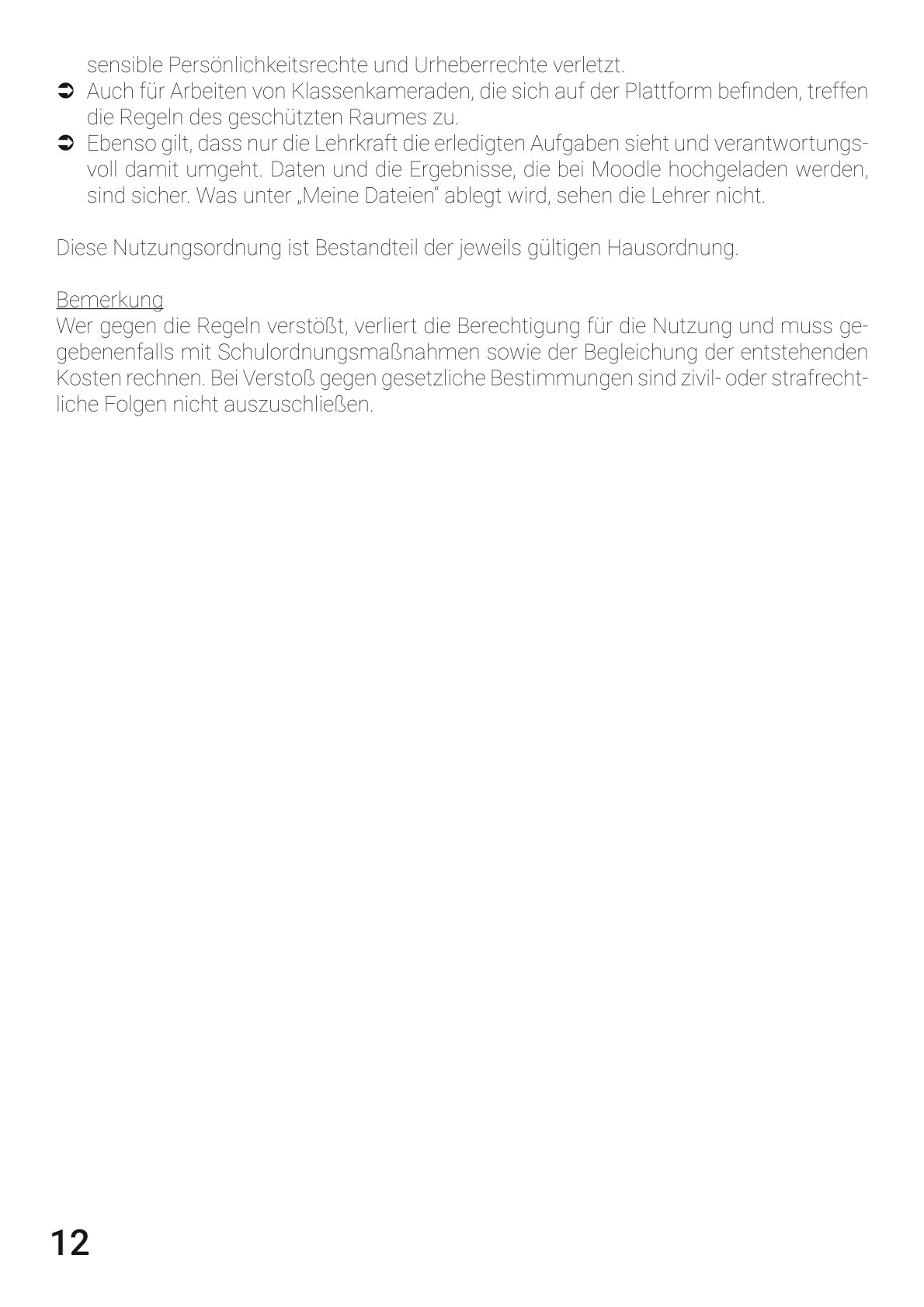 sensible Persönlichkeitsrechte und Urheberrechte verletzt.
➲ Auch für Arbeiten von Klassenkameraden, die sich auf der Plattform befinden, treffen die Regeln des geschützten Raumes zu.
➲ Ebenso gilt, dass nur die Lehrkraft die erledigten Aufgaben sieht und verantwortungsvoll damit umgeht. Daten und die Ergebnisse, die bei Moodle hochgeladen werden, sind sicher. Was unter „Meine Dateien" ablegt wird, sehen die Lehrer nicht.

Diese Nutzungsordnung ist Bestandteil der jeweils gültigen Hausordnung.

Bemerkung
Wer gegen die Regeln verstößt, verliert die Berechtigung für die Nutzung und muss gegebenenfalls mit Schulordnungsmaßnahmen sowie der Begleichung der entstehenden Kosten rechnen. Bei Verstoß gegen gesetzliche Bestimmungen sind zivil- oder strafrechtliche Folgen nicht auszuschließen.

12